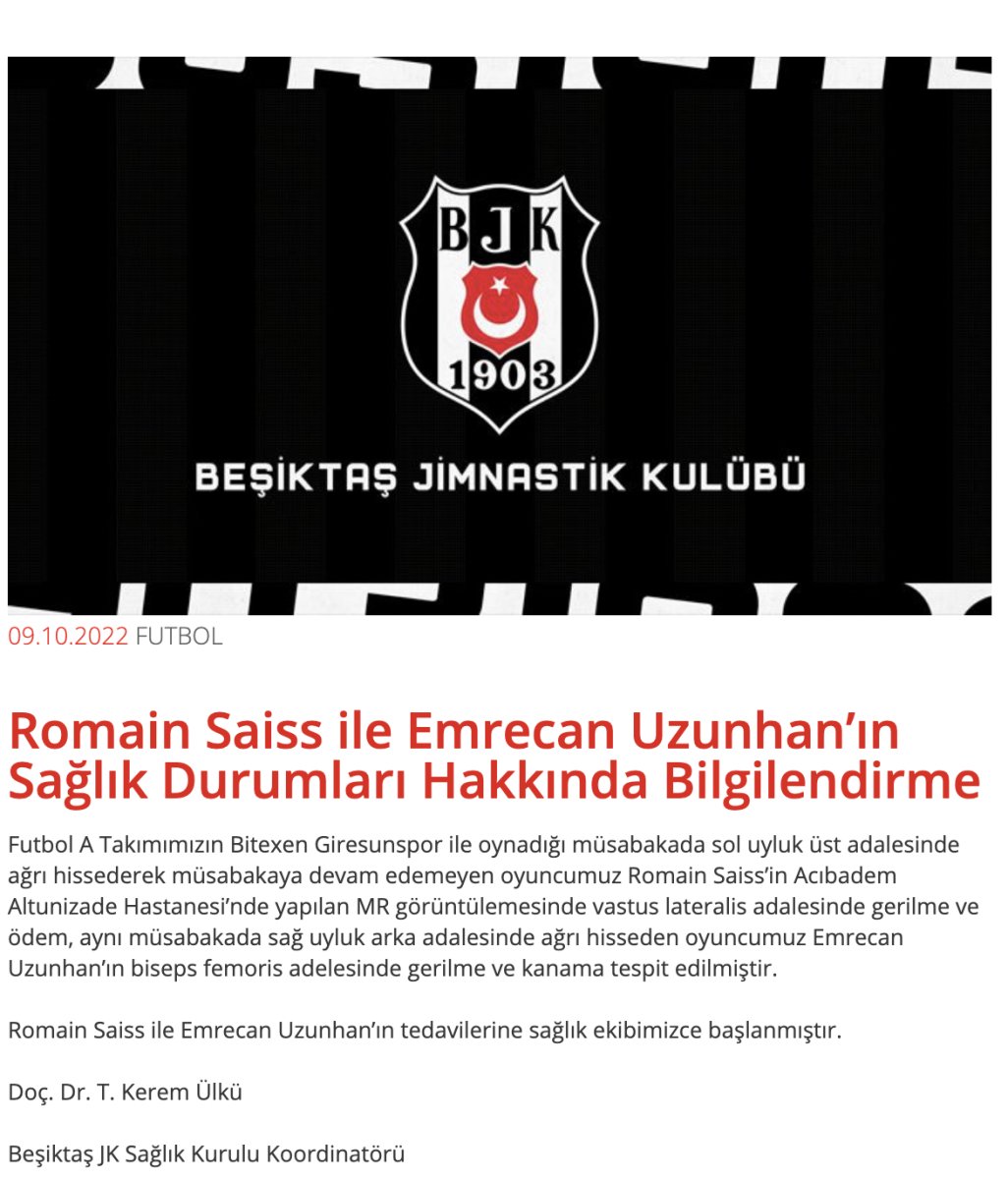 BJK

1903

BEŞİKTAŞ JİMNASTİK KULÜBÜ

09.10.2022 FUTBOL

Romain Saiss ile Emrecan Uzunhan'ın Sağlık Durumları Hakkında Bilgilendirme

Futbol A Takımımızın Bitexen Giresunspor ile oynadığı müsabakada sol uyluk üst adalesinde ağrı hissederek müsabakaya devam edemeyen oyuncumuz Romain Saiss'in Acıbadem Altunizade Hastanesi'nde yapılan MR görüntülemesinde vastus lateralis adalesinde gerilme ve ödem, aynı müsabakada sağ uyluk arka adalesinde ağrı hisseden oyuncumuz Emrecan Uzunhan'ın biseps femoris adelesinde gerilme ve kanama tespit edilmiştir.

Romain Saiss ile Emrecan Uzunhan'ın tedavilerine sağlık ekibimizce başlanmıştır.

Doç. Dr. T. Kerem Ülkü

Beşiktaş JK Sağlık Kurulu Koordinatörü